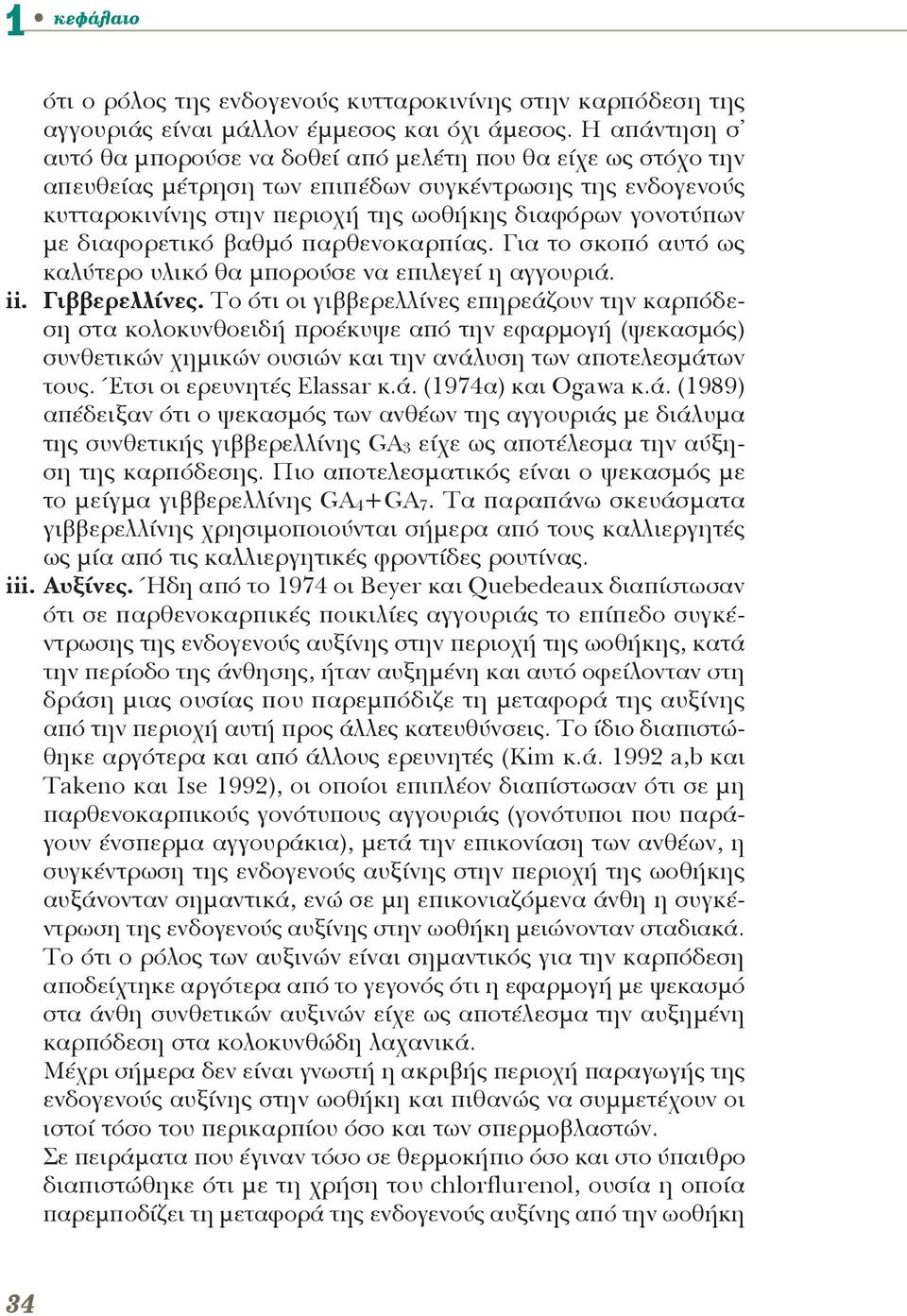 1 • κεφάλαιο

ότι ο ρόλος της ενδογενούς κυτταροκινίνης στην καρπόδεση της αγγουριάς είναι μάλλον έμμεσος και όχι άμεσος. Η απάντηση σ' αυτό θα μπορούσε να δοθεί από μελέτη που θα είχε ως στόχο την απευθείας μέτρηση των επιπέδων συγκέντρωσης της ενδογενούς κυτταροκινίνης στην περιοχή της ωοθήκης διαφόρων γονοτύπων με διαφορετικό βαθμό παρθενοκαρπίας. Για το σκοπό αυτό ως καλύτερο υλικό θα μπορούσε να επιλεγεί η αγγουριά.

ii. Γιββερελλίνες. Το ότι οι γιββερελλίνες επηρεάζουν την καρπόδεση στα κολοκυνθοειδή προέκυψε από την εφαρμογή (ψεκασμός) συνθετικών χημικών ουσιών και την ανάλυση των αποτελεσμάτων τους. Έτσι οι ερευνητές Elassar κ.ά. (1974α) και Ogawa κ.ά. (1989) απέδειξαν ότι ο ψεκασμός των ανθέων της αγγουριάς με διάλυμα της συνθετικής γιββερελλίνης $GA_3$ είχε ως αποτέλεσμα την αύξηση της καρπόδεσης. Πιο αποτελεσματικός είναι ο ψεκασμός με το μείγμα γιββερελλίνης $GA_4+GA_7$. Τα παραπάνω σκευάσματα γιββερελλίνης χρησιμοποιούνται σήμερα από τους καλλιεργητές ως μία από τις καλλιεργητικές φροντίδες ρουτίνας.

iii. Αυξίνες. Ήδη από το 1974 οι Beyer και Quebedeaux διαπίστωσαν ότι σε παρθενοκαρπικές ποικιλίες αγγουριάς το επίπεδο συγκέντρωσης της ενδογενούς αυξίνης στην περιοχή της ωοθήκης, κατά την περίοδο της άνθησης, ήταν αυξημένη και αυτό οφείλονταν στη δράση μιας ουσίας που παρεμπόδιζε τη μεταφορά της αυξίνης από την περιοχή αυτή προς άλλες κατευθύνσεις. Το ίδιο διαπιστώθηκε αργότερα και από άλλους ερευνητές (Kim κ.ά. 1992 a,b και Takeno και Ise 1992), οι οποίοι επιπλέον διαπίστωσαν ότι σε μη παρθενοκαρπικούς γονότυπους αγγουριάς (γονότυποι που παράγουν ένσπερμα αγγουράκια), μετά την επικονίαση των ανθέων, η συγκέντρωση της ενδογενούς αυξίνης στην περιοχή της ωοθήκης αυξάνονταν σημαντικά, ενώ σε μη επικονιαζόμενα άνθη η συγκέντρωση της ενδογενούς αυξίνης στην ωοθήκη μειώνονταν σταδιακά.
Το ότι ο ρόλος των αυξινών είναι σημαντικός για την καρπόδεση αποδείχτηκε αργότερα από το γεγονός ότι η εφαρμογή με ψεκασμό στα άνθη συνθετικών αυξινών είχε ως αποτέλεσμα την αυξημένη καρπόδεση στα κολοκυνθώδη λαχανικά.
Μέχρι σήμερα δεν είναι γνωστή η ακριβής περιοχή παραγωγής της ενδογενούς αυξίνης στην ωοθήκη και πιθανώς να συμμετέχουν οι ιστοί τόσο του περικαρπίου όσο και των σπερμοβλαστών.
Σε πειράματα που έγιναν τόσο σε θερμοκήπιο όσο και στο ύπαιθρο διαπιστώθηκε ότι με τη χρήση του chlorflurenol, ουσία η οποία παρεμποδίζει τη μεταφορά της ενδογενούς αυξίνης από την ωοθήκη

34